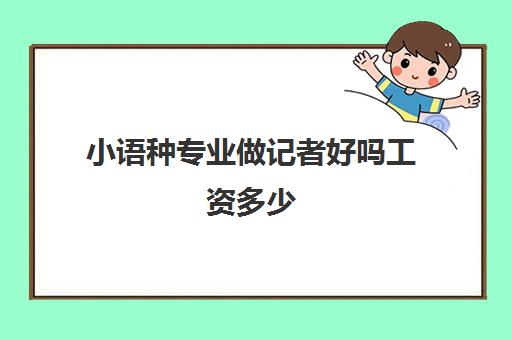 小语种专业做记者好吗工资多少